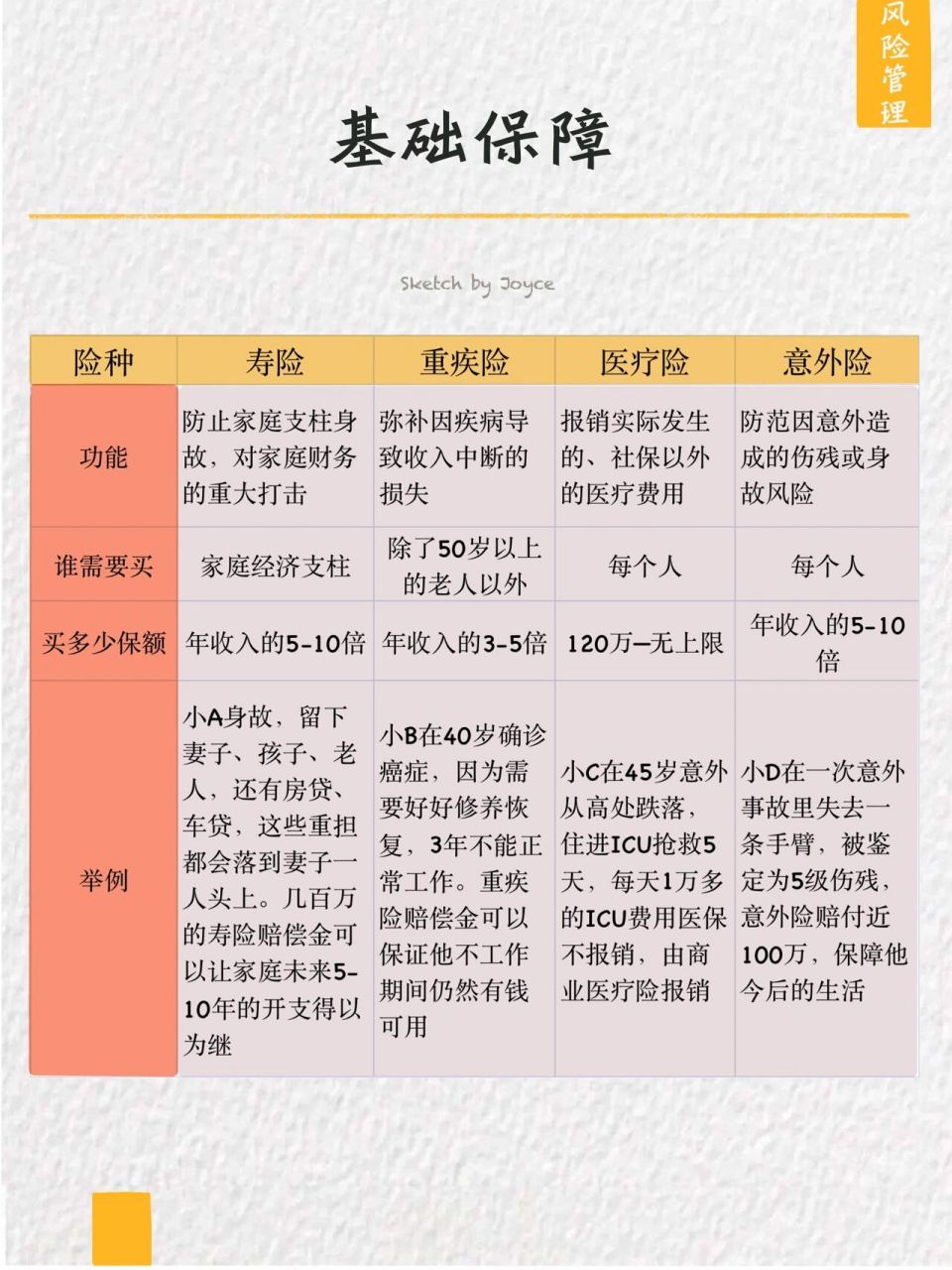 风险管理

基础保障

Sketch by Joyce

| 险种 | 寿险 | 重疾险 | 医疗险 | 意外险 |
|---|---|---|---|---|
| 功能 | 防止家庭支柱身故，对家庭财务的重大打击 | 弥补因疾病导致收入中断的损失 | 报销实际发生的、社保以外的医疗费用 | 防范因意外造成的伤残或身故风险 |
| 谁需要买 | 家庭经济支柱 | 除了50岁以上的老人以外 | 每个人 | 每个人 |
| 买多少保额 | 年收入的5-10倍 | 年收入的3-5倍 | 120万—无上限 | 年收入的5-10倍 |
| 举例 | 小A身故，留下妻子、孩子、老人，还有房贷、车贷，这些重担都会落到妻子一人头上。几百万的寿险赔偿金可以让家庭未来5-10年的开支得以为继 | 小B在40岁确诊癌症，因为需要好好修养恢复，3年不能正常工作。重疾险赔偿金可以保证他不工作期间仍然有钱可用 | 小C在45岁意外从高处跌落，住进ICU抢救5天，每天1万多的ICU费用医保不报销，由商业医疗险报销 | 小D在一次意外事故里失去一条手臂，被鉴定为5级伤残，意外险赔付近100万，保障他今后的生活 |